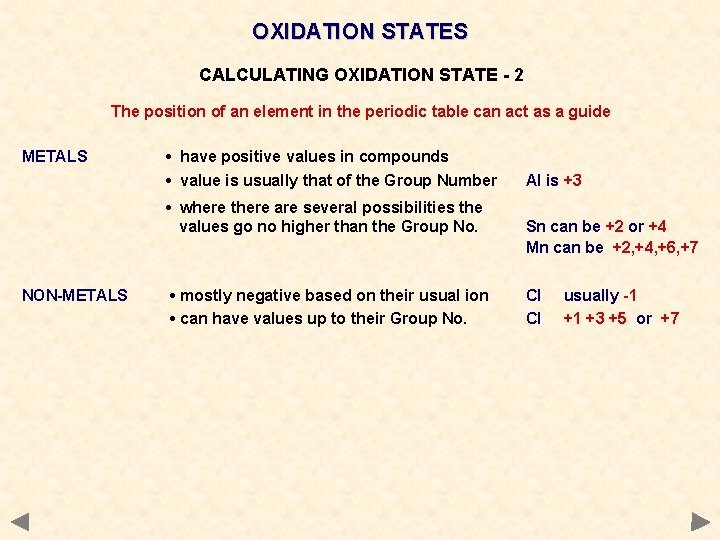 OXIDATION STATES

CALCULATING OXIDATION STATE - 2

The position of an element in the periodic table can act as a guide

METALS

• have positive values in compounds

• value is usually that of the Group Number

Al is +3

• where there are several possibilities the values go no higher than the Group No.

Sn can be +2 or +4

Mn can be +2,+4,+6,+7

NON-METALS

• mostly negative based on their usual ion

Cl usually -1

• can have values up to their Group No.

Cl +1 +3 +5 or +7